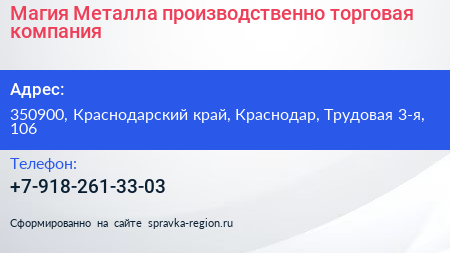 Магия Металла производственно торговая компания

Адрес:

350900, Краснодарский край, Краснодар, Трудовая 3-я, 106

Телефон:

+7-918-261-33-03

Сформированно на сайте spravka-region.ru